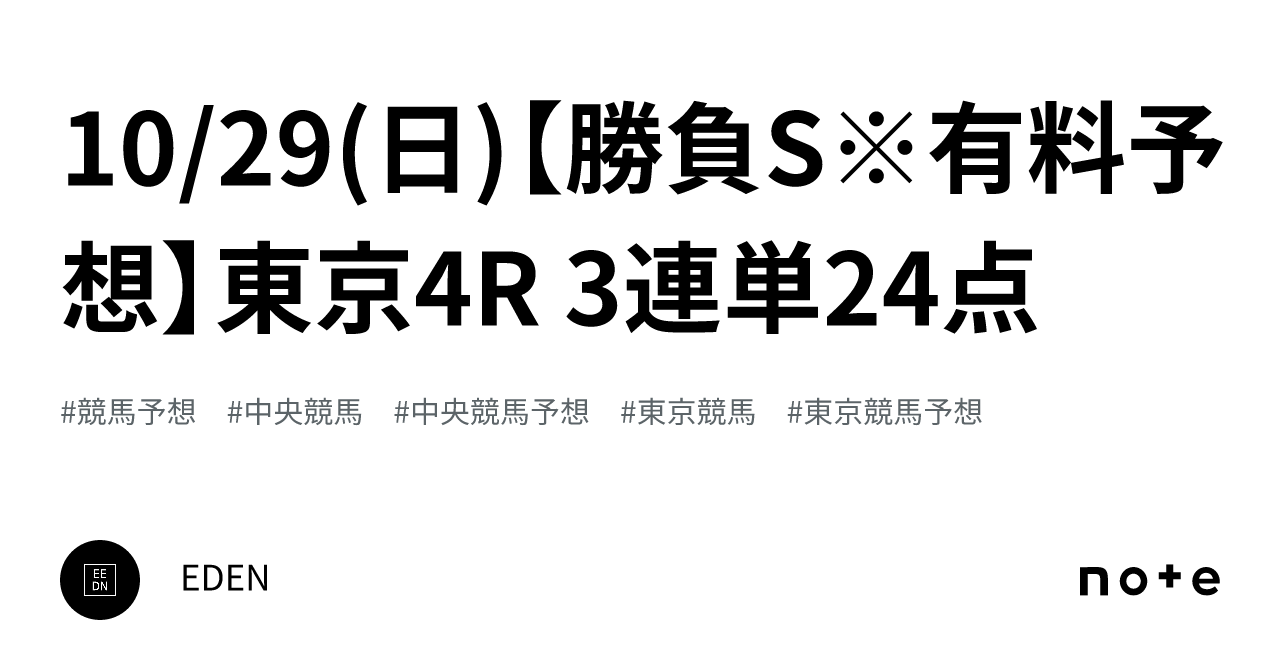 10/29(日)【勝負S※有料予想】東京4R 3連単24点

#競馬予想　#中央競馬　#中央競馬予想　#東京競馬　#東京競馬予想

EE
DN

EDEN

note